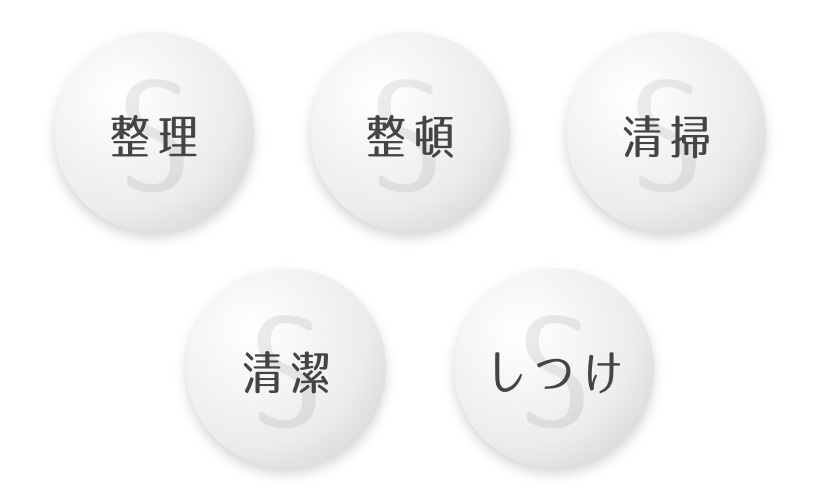 S
整理

S
整頓

S
清掃

S
清潔

S
しつけ